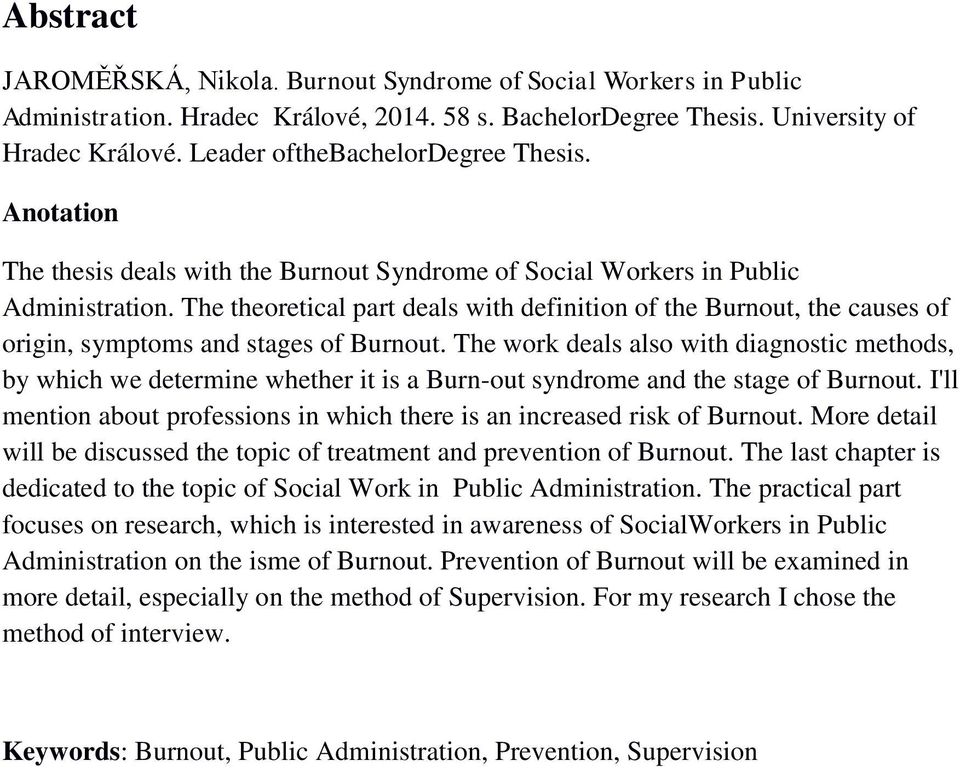 Abstract

JAROMĚŘSKÁ, Nikola. Burnout Syndrome of Social Workers in Public Administration. Hradec Králové, 2014. 58 s. BachelorDegree Thesis. University of Hradec Králové. Leader oftheBachelorDegree Thesis.

Anotation

The thesis deals with the Burnout Syndrome of Social Workers in Public Administration. The theoretical part deals with definition of the Burnout, the causes of origin, symptoms and stages of Burnout. The work deals also with diagnostic methods, by which we determine whether it is a Burn-out syndrome and the stage of Burnout. I'll mention about professions in which there is an increased risk of Burnout. More detail will be discussed the topic of treatment and prevention of Burnout. The last chapter is dedicated to the topic of Social Work in Public Administration. The practical part focuses on research, which is interested in awareness of SocialWorkers in Public Administration on the isme of Burnout. Prevention of Burnout will be examined in more detail, especially on the method of Supervision. For my research I chose the method of interview.

Keywords: Burnout, Public Administration, Prevention, Supervision